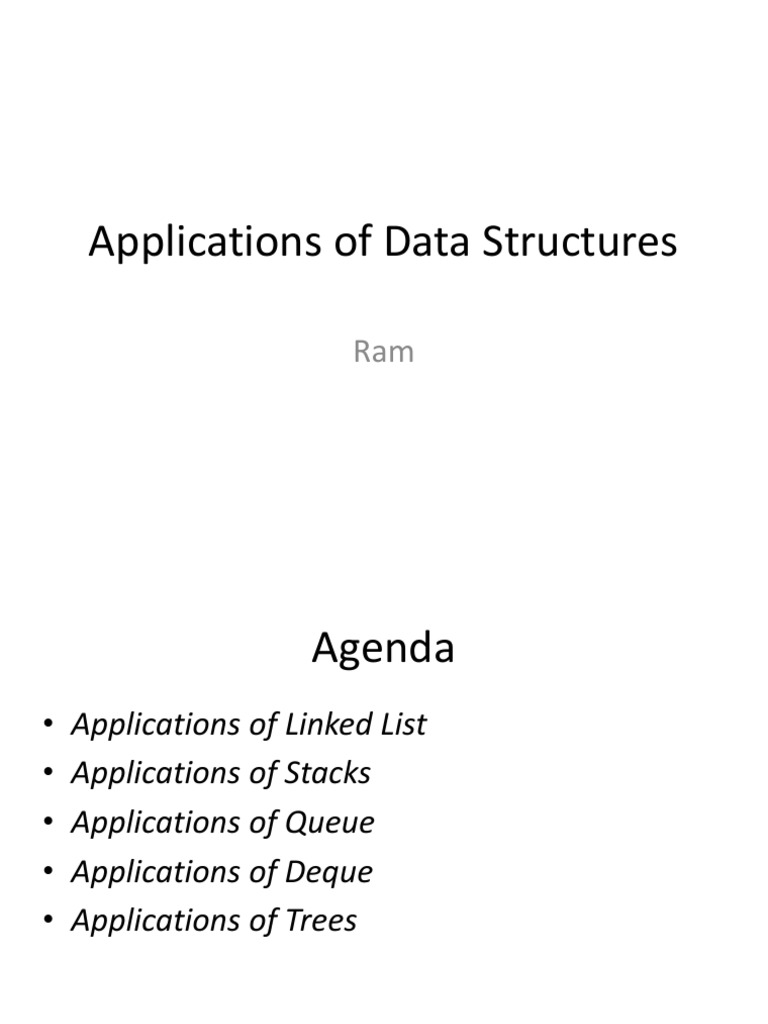 Applications of Data Structures

Ram

Agenda

• Applications of Linked List
• Applications of Stacks
• Applications of Queue
• Applications of Deque
• Applications of Trees